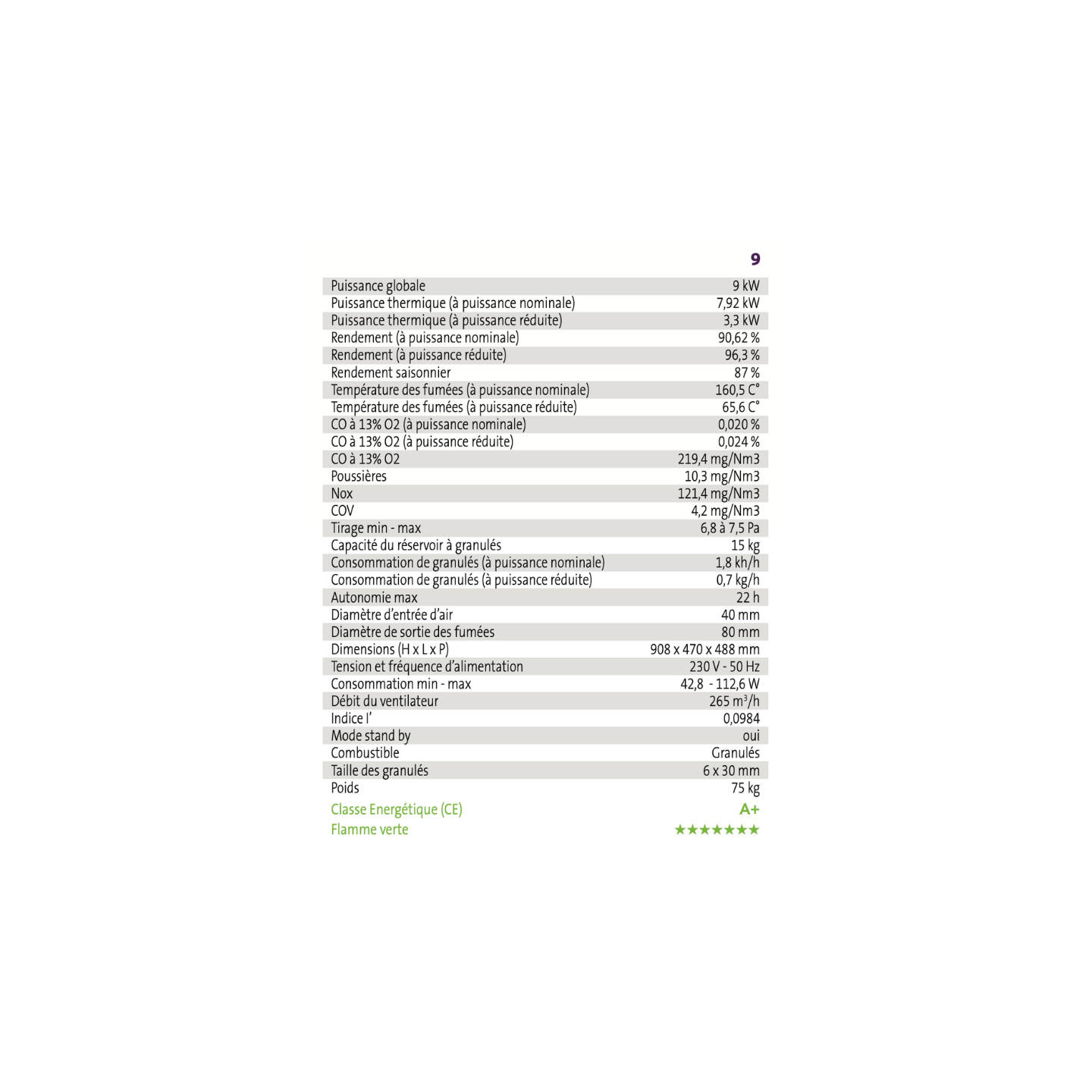 | | 9 |
|---|---|
| Puissance globale | 9 kW |
| Puissance thermique (à puissance nominale) | 7,92 kW |
| Puissance thermique (à puissance réduite) | 3,3 kW |
| Rendement (à puissance nominale) | 90,62 % |
| Rendement (à puissance réduite) | 96,3 % |
| Rendement saisonnier | 87 % |
| Température des fumées (à puissance nominale) | 160,5 C° |
| Température des fumées (à puissance réduite) | 65,6 C° |
| CO à 13% O2 (à puissance nominale) | 0,020 % |
| CO à 13% O2 (à puissance réduite) | 0,024 % |
| CO à 13% O2 | 219,4 mg/Nm3 |
| Poussières | 10,3 mg/Nm3 |
| Nox | 121,4 mg/Nm3 |
| COV | 4,2 mg/Nm3 |
| Tirage min - max | 6,8 à 7,5 Pa |
| Capacité du réservoir à granulés | 15 kg |
| Consommation de granulés (à puissance nominale) | 1,8 kh/h |
| Consommation de granulés (à puissance réduite) | 0,7 kg/h |
| Autonomie max | 22 h |
| Diamètre d'entrée d'air | 40 mm |
| Diamètre de sortie des fumées | 80 mm |
| Dimensions (H x L x P) | 908 x 470 x 488 mm |
| Tension et fréquence d'alimentation | 230 V - 50 Hz |
| Consommation min - max | 42,8 - 112,6 W |
| Débit du ventilateur | 265 $m^3$/h |
| Indice I' | 0,0984 |
| Mode stand by | oui |
| Combustible | Granulés |
| Taille des granulés | 6 x 30 mm |
| Poids | 75 kg |
| Classe Energétique (CE) | A+ |
| Flamme verte | ★★★★★★★ |